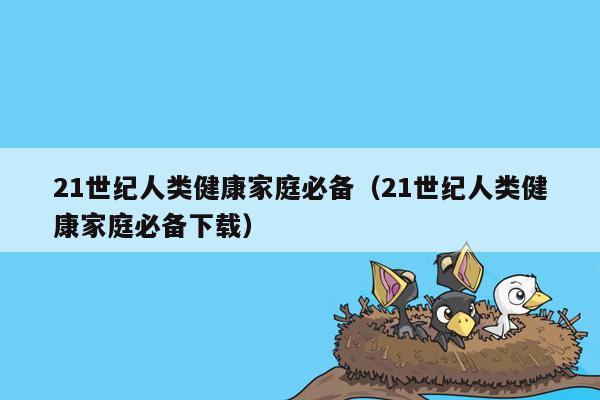 21世纪人类健康家庭必备（21世纪人类健康家庭必备下载）